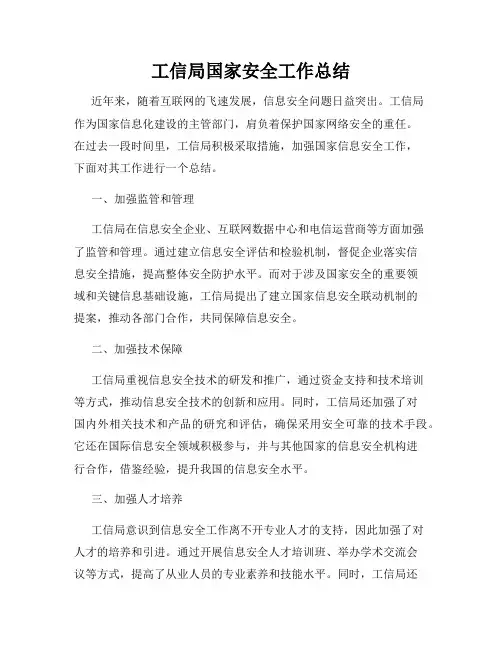 工信局国家安全工作总结

近年来，随着互联网的飞速发展，信息安全问题日益突出。工信局作为国家信息化建设的主管部门，肩负着保护国家网络安全的重任。在过去一段时间里，工信局积极采取措施，加强国家信息安全工作，下面对其工作进行一个总结。

一、加强监管和管理

工信局在信息安全企业、互联网数据中心和电信运营商等方面加强了监管和管理。通过建立信息安全评估和检验机制，督促企业落实信息安全措施，提高整体安全防护水平。而对于涉及国家安全的重要领域和关键信息基础设施，工信局提出了建立国家信息安全联动机制的提案，推动各部门合作，共同保障信息安全。

二、加强技术保障

工信局重视信息安全技术的研发和推广，通过资金支持和技术培训等方式，推动信息安全技术的创新和应用。同时，工信局还加强了对国内外相关技术和产品的研究和评估，确保采用安全可靠的技术手段。它还在国际信息安全领域积极参与，并与其他国家的信息安全机构进行合作，借鉴经验，提升我国的信息安全水平。

三、加强人才培养

工信局意识到信息安全工作离不开专业人才的支持，因此加强了对人才的培养和引进。通过开展信息安全人才培训班、举办学术交流会议等方式，提高了从业人员的专业素养和技能水平。同时，工信局还